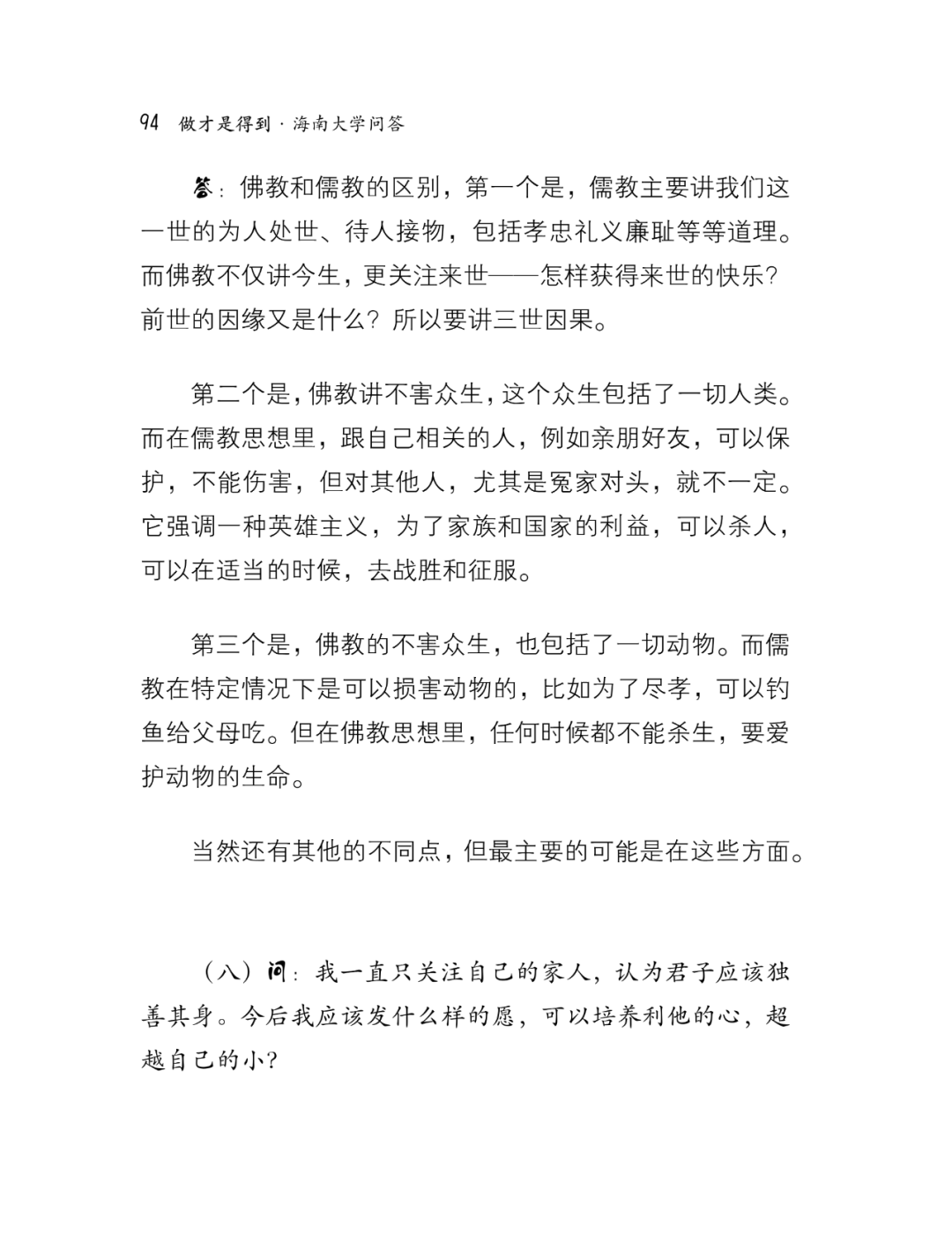 94 做才是得到 · 海南大学问答

答：佛教和儒教的区别，第一个是，儒教主要讲我们这一世的为人处世、待人接物，包括孝忠礼义廉耻等等道理。而佛教不仅讲今生，更关注来世——怎样获得来世的快乐？前世的因缘又是什么？所以要讲三世因果。

第二个是，佛教讲不害众生，这个众生包括了一切人类。而在儒教思想里，跟自己相关的人，例如亲朋好友，可以保护，不能伤害，但对其他人，尤其是冤家对头，就不一定。它强调一种英雄主义，为了家族和国家的利益，可以杀人，可以在适当的时候，去战胜和征服。

第三个是，佛教的不害众生，也包括了一切动物。而儒教在特定情况下是可以损害动物的，比如为了尽孝，可以钓鱼给父母吃。但在佛教思想里，任何时候都不能杀生，要爱护动物的生命。

当然还有其他的不同点，但最主要的可能是在这些方面。

（八）问：我一直只关注自己的家人，认为君子应该独善其身。今后我应该发什么样的愿，可以培养利他的心，超越自己的小？